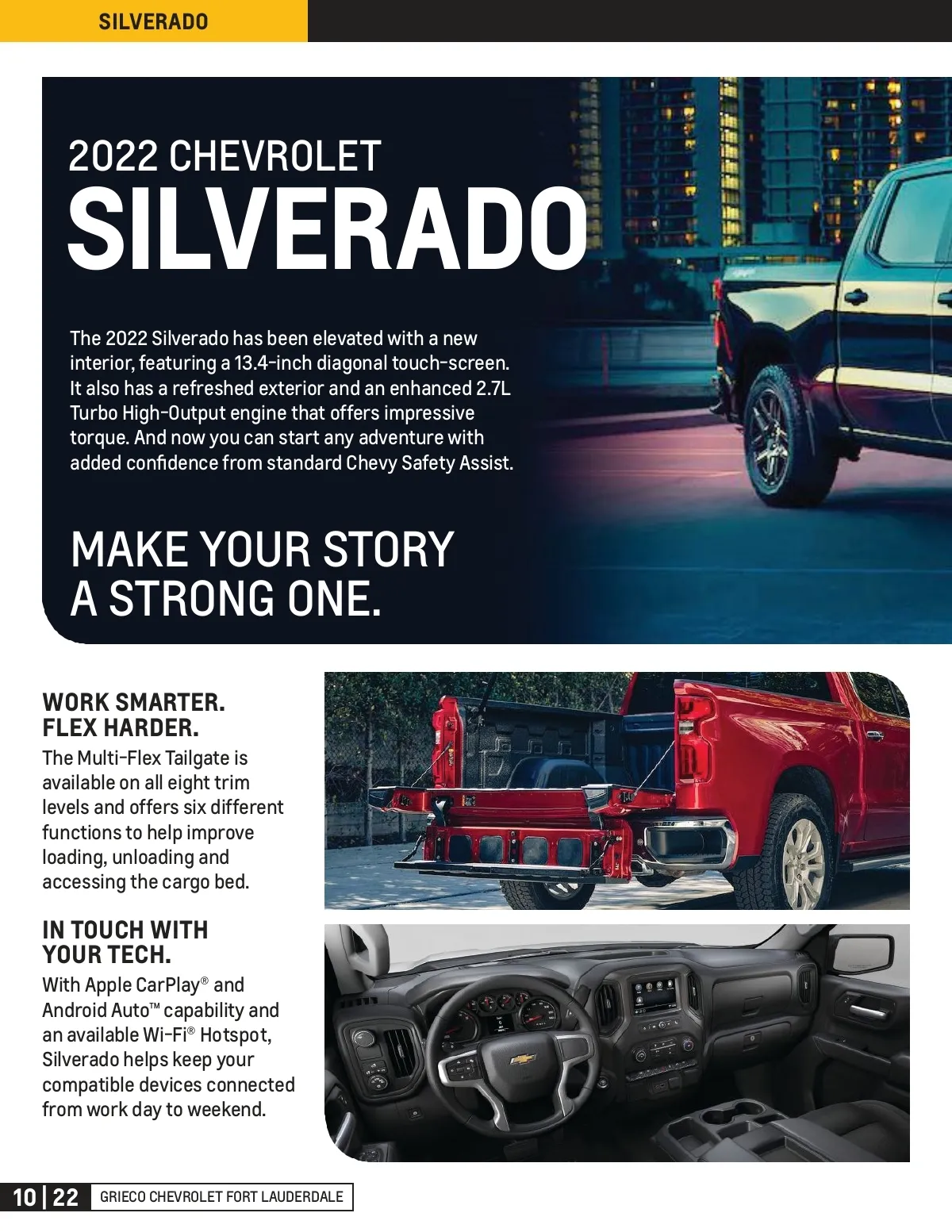 SILVERADO

2022 CHEVROLET
SILVERADO

The 2022 Silverado has been elevated with a new interior, featuring a 13.4-inch diagonal touch-screen. It also has a refreshed exterior and an enhanced 2.7L Turbo High-Output engine that offers impressive torque. And now you can start any adventure with added confidence from standard Chevy Safety Assist.

MAKE YOUR STORY A STRONG ONE.

WORK SMARTER. FLEX HARDER.
The Multi-Flex Tailgate is available on all eight trim levels and offers six different functions to help improve loading, unloading and accessing the cargo bed.

IN TOUCH WITH YOUR TECH.
With Apple CarPlay® and Android Auto™ capability and an available Wi-Fi® Hotspot, Silverado helps keep your compatible devices connected from work day to weekend.

10 | 22 GRIECO CHEVROLET FORT LAUDERDALE